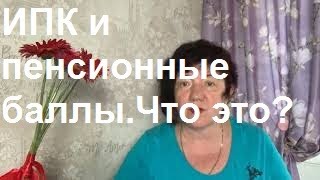 ИПК и пенсионные баллы.Что это?